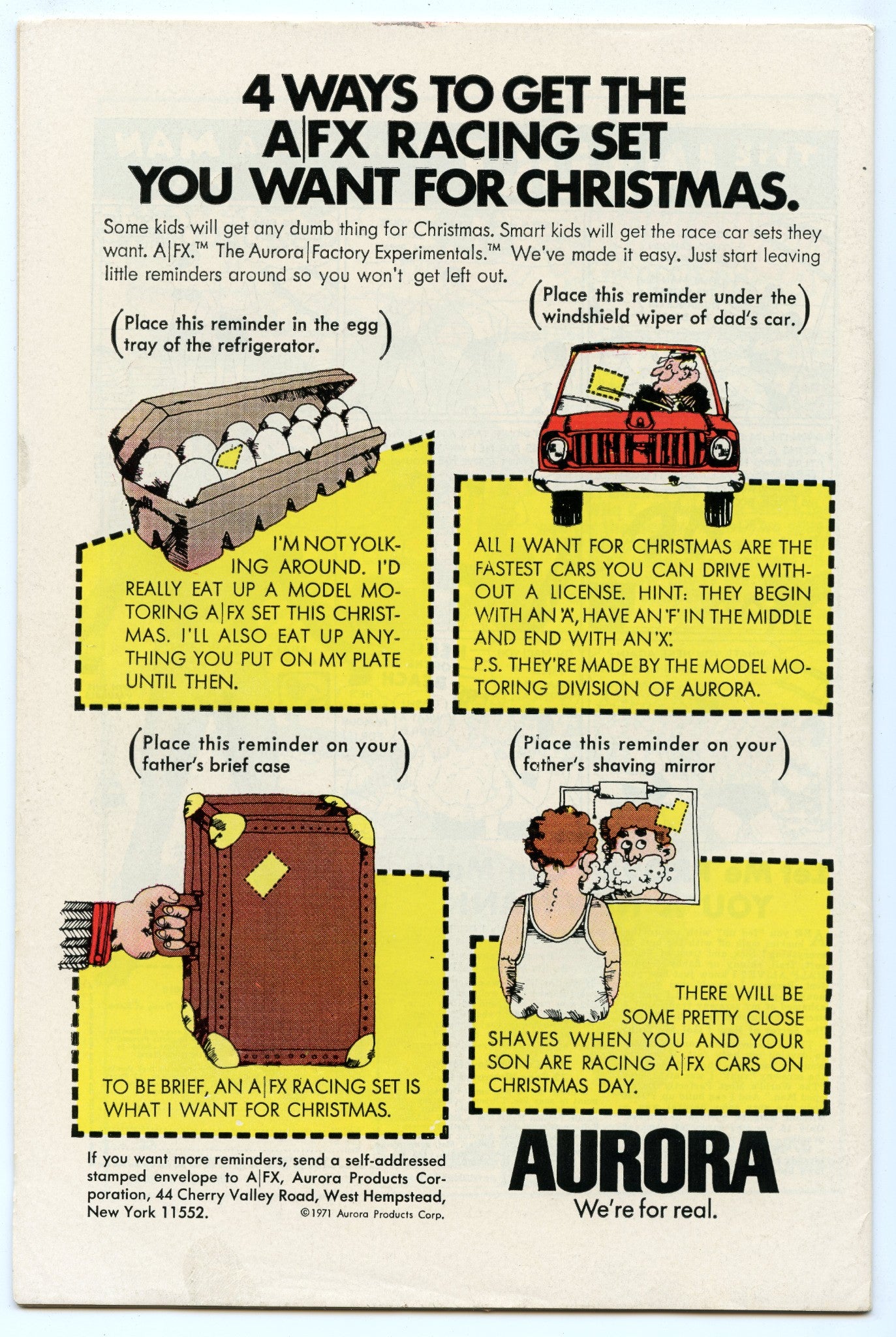 4 WAYS TO GET THE A|FX RACING SET YOU WANT FOR CHRISTMAS.

Some kids will get any dumb thing for Christmas. Smart kids will get the race car sets they want. A|FX.™ The Aurora|Factory Experimentals.™ We've made it easy. Just start leaving little reminders around so you won't get left out.

(Place this reminder in the egg tray of the refrigerator.)

I'M NOT YOLKING AROUND. I'D REALLY EAT UP A MODEL MOTORING A|FX SET THIS CHRISTMAS. I'LL ALSO EAT UP ANYTHING YOU PUT ON MY PLATE UNTIL THEN.

(Place this reminder under the windshield wiper of dad's car.)

ALL I WANT FOR CHRISTMAS ARE THE FASTEST CARS YOU CAN DRIVE WITHOUT A LICENSE. HINT: THEY BEGIN WITH AN 'A', HAVE AN 'F' IN THE MIDDLE AND END WITH AN 'X'.

P.S. THEY'RE MADE BY THE MODEL MOTORING DIVISION OF AURORA.

(Place this reminder on your father's brief case)

TO BE BRIEF, AN A|FX RACING SET IS WHAT I WANT FOR CHRISTMAS.

(Place this reminder on your father's shaving mirror)

THERE WILL BE SOME PRETTY CLOSE SHAVES WHEN YOU AND YOUR SON ARE RACING A|FX CARS ON CHRISTMAS DAY.

If you want more reminders, send a self-addressed stamped envelope to A|FX, Aurora Products Corporation, 44 Cherry Valley Road, West Hempstead, New York 11552.

©1971 Aurora Products Corp.

AURORA
We're for real.